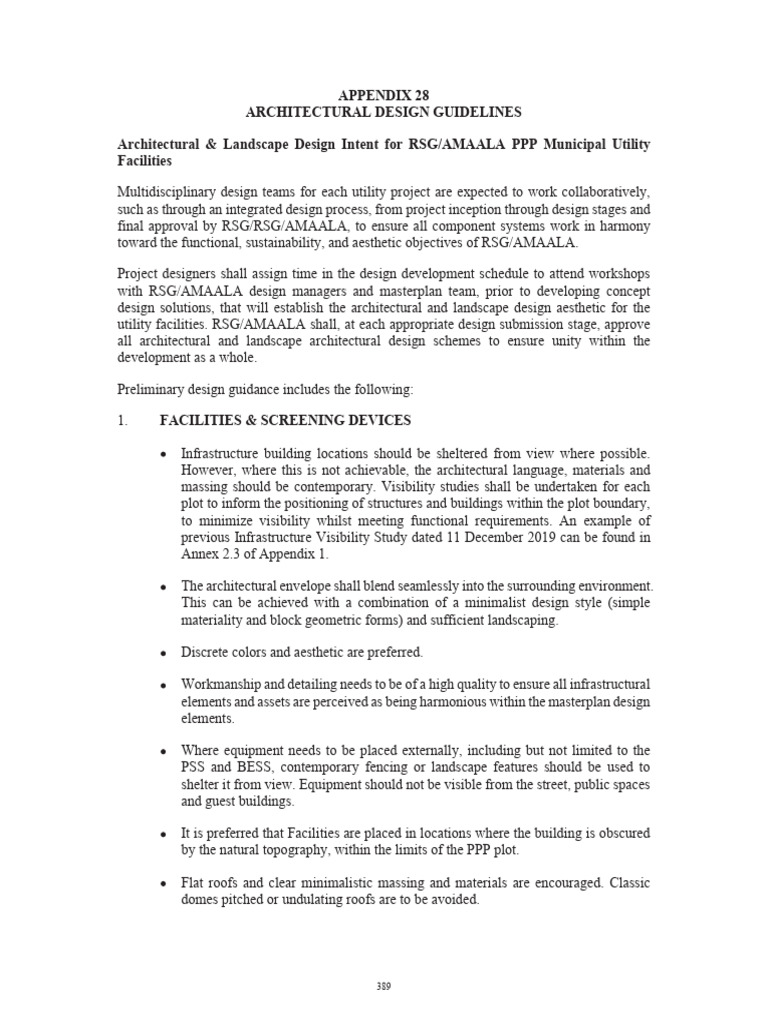 APPENDIX 28
ARCHITECTURAL DESIGN GUIDELINES

Architectural & Landscape Design Intent for RSG/AMAALA PPP Municipal Utility Facilities

Multidisciplinary design teams for each utility project are expected to work collaboratively, such as through an integrated design process, from project inception through design stages and final approval by RSG/RSG/AMAALA, to ensure all component systems work in harmony toward the functional, sustainability, and aesthetic objectives of RSG/AMAALA.

Project designers shall assign time in the design development schedule to attend workshops with RSG/AMAALA design managers and masterplan team, prior to developing concept design solutions, that will establish the architectural and landscape design aesthetic for the utility facilities. RSG/AMAALA shall, at each appropriate design submission stage, approve all architectural and landscape architectural design schemes to ensure unity within the development as a whole.

Preliminary design guidance includes the following:

1. FACILITIES & SCREENING DEVICES

• Infrastructure building locations should be sheltered from view where possible. However, where this is not achievable, the architectural language, materials and massing should be contemporary. Visibility studies shall be undertaken for each plot to inform the positioning of structures and buildings within the plot boundary, to minimize visibility whilst meeting functional requirements. An example of previous Infrastructure Visibility Study dated 11 December 2019 can be found in Annex 2.3 of Appendix 1.

• The architectural envelope shall blend seamlessly into the surrounding environment. This can be achieved with a combination of a minimalist design style (simple materiality and block geometric forms) and sufficient landscaping.

• Discrete colors and aesthetic are preferred.

• Workmanship and detailing needs to be of a high quality to ensure all infrastructural elements and assets are perceived as being harmonious within the masterplan design elements.

• Where equipment needs to be placed externally, including but not limited to the PSS and BESS, contemporary fencing or landscape features should be used to shelter it from view. Equipment should not be visible from the street, public spaces and guest buildings.

• It is preferred that Facilities are placed in locations where the building is obscured by the natural topography, within the limits of the PPP plot.

• Flat roofs and clear minimalistic massing and materials are encouraged. Classic domes pitched or undulating roofs are to be avoided.

389